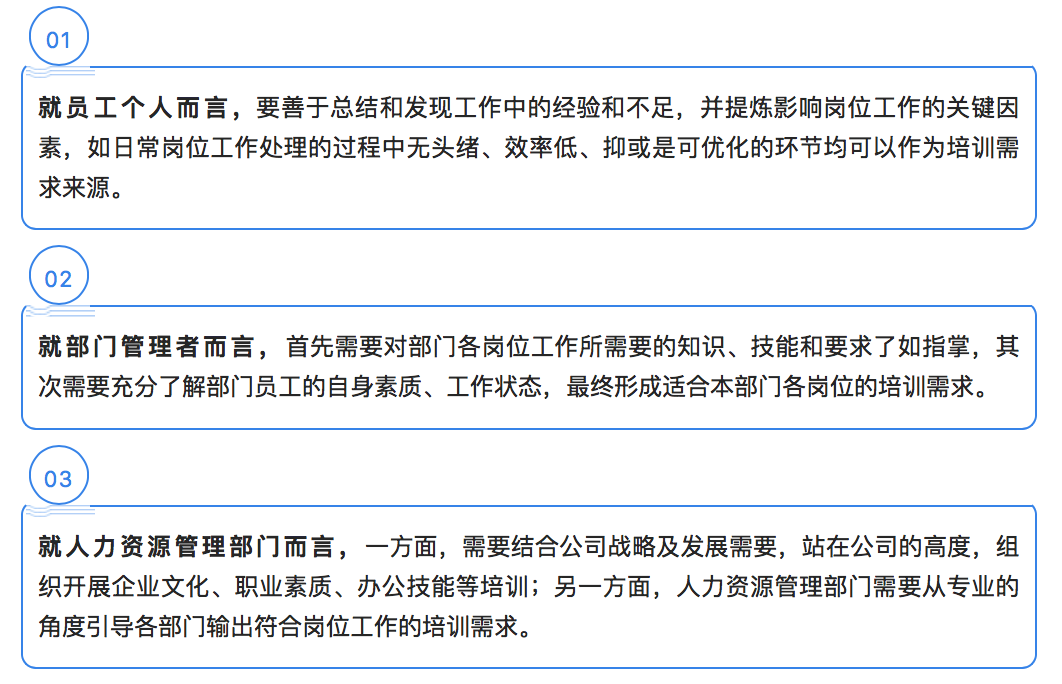 01

就员工个人而言，要善于总结和发现工作中的经验和不足，并提炼影响岗位工作的关键因素，如日常岗位工作处理的过程中无头绪、效率低、抑或是可优化的环节均可以作为培训需求来源。

02

就部门管理者而言，首先需要对部门各岗位工作所需要的知识、技能和要求了如指掌，其次需要充分了解部门员工的自身素质、工作状态，最终形成适合本部门各岗位的培训需求。

03

就人力资源管理部门而言，一方面，需要结合公司战略及发展需要，站在公司的高度，组织开展企业文化、职业素质、办公技能等培训；另一方面，人力资源管理部门需要从专业的角度引导各部门输出符合岗位工作的培训需求。